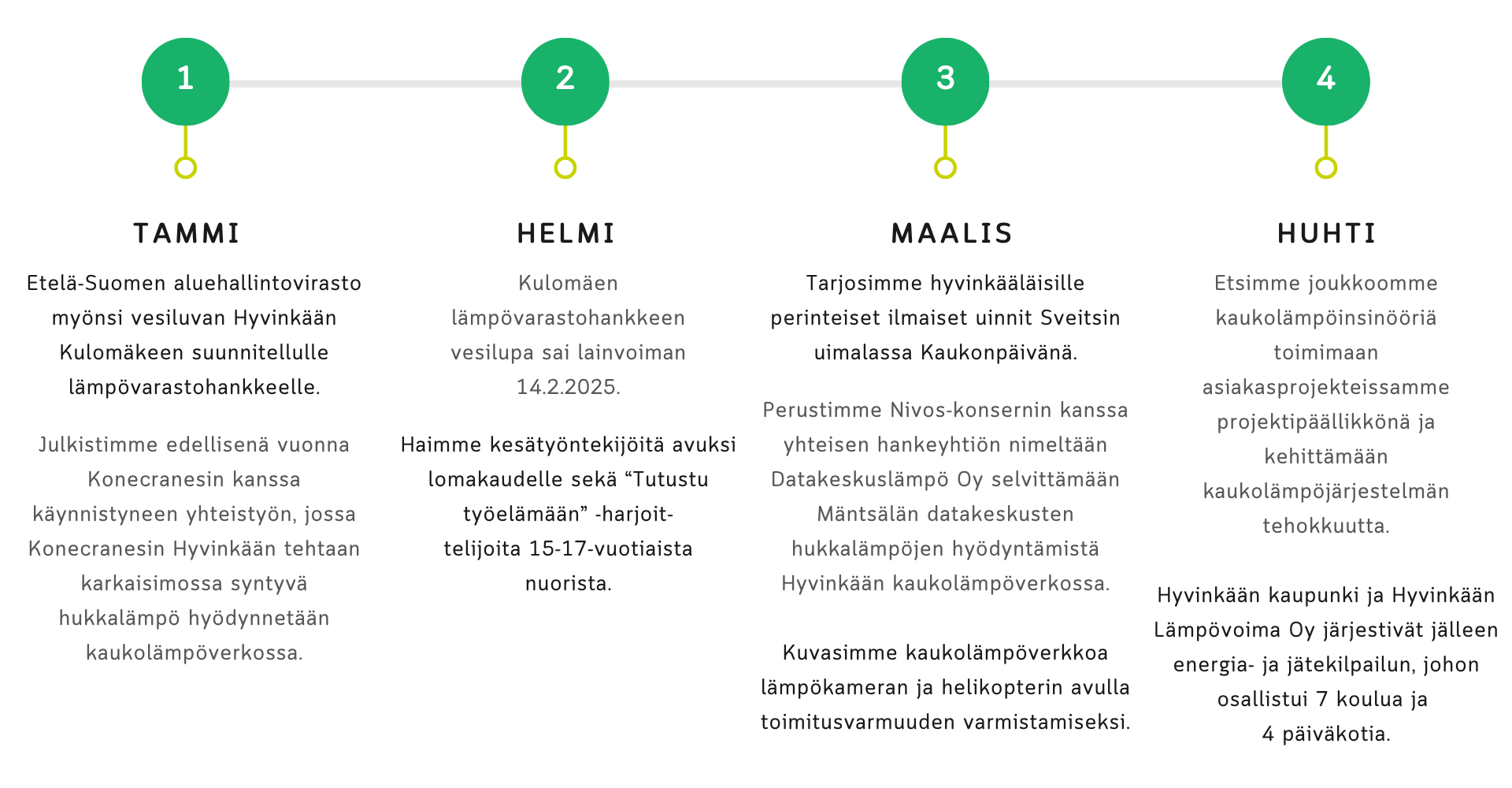 1

TAMMI

Etelä-Suomen aluehallintovirasto myönsi vesiluvan Hyvinkään Kulomäkeen suunnitellulle lämpövarastohankkeelle.

Julkistimme edellisenä vuonna Konecranesin kanssa käynnistyneen yhteistyön, jossa Konecranesin Hyvinkään tehtaan karkaisimossa syntyvä hukkalämpö hyödynnetään kaukolämpöverkossa.

2

HELMI

Kulomäen lämpövarastohankkeen vesilupa sai lainvoiman 14.2.2025.

Haimme kesätyöntekijöitä avuksi lomakaudelle sekä “Tutustu työelämään” -harjoittelijoita 15-17-vuotiaista nuorista.

3

MAALIS

Tarjosimme hyvinkääläisille perinteiset ilmaiset uinnit Sveitsin uimalassa Kaukonpäivänä.

Perustimme Nivos-konsernin kanssa yhteisen hankeyhtiön nimeltään Datakeskuslämpö Oy selvittämään Mäntsälän datakeskusten hukkalämpöjen hyödyntämistä Hyvinkään kaukolämpöverkossa.

Kuvasimme kaukolämpöverkkoa lämpökameran ja helikopterin avulla toimitusvarmuuden varmistamiseksi.

4

HUHTI

Etsimme joukkoomme kaukolämpöinsinööriä toimimaan asiakasprojekteissamme projektipäällikkönä ja kehittämään kaukolämpöjärjestelmän tehokkuutta.

Hyvinkään kaupunki ja Hyvinkään Lämpövoima Oy järjestivät jälleen energia- ja jätekilpailun, johon osallistui 7 koulua ja 4 päiväkotia.